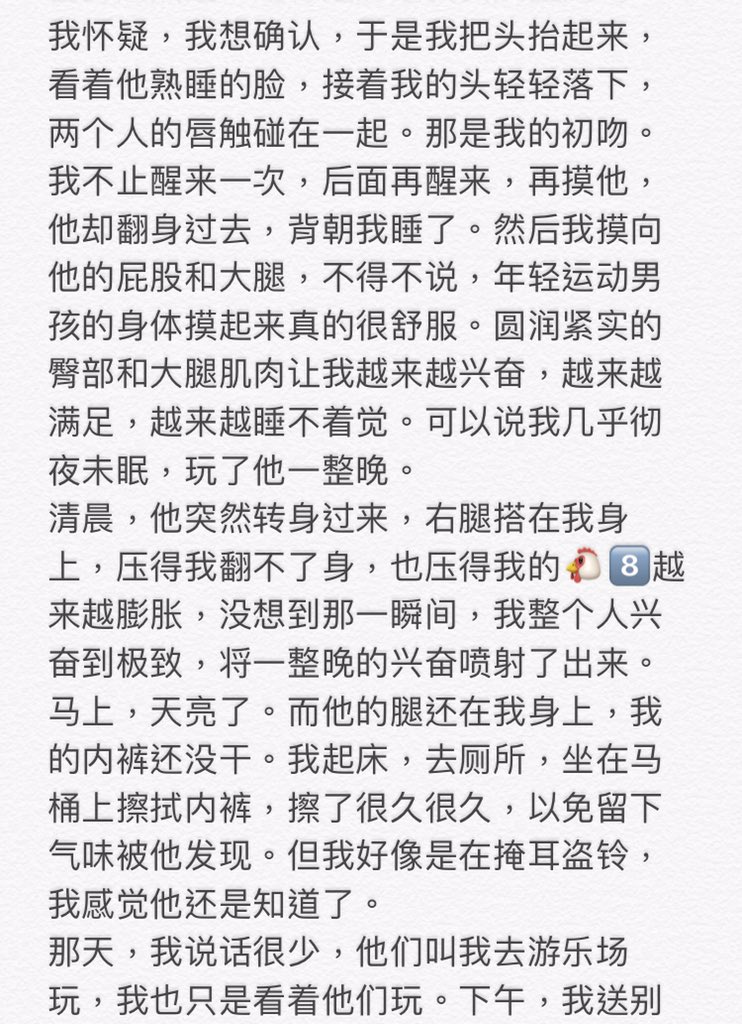 我怀疑，我想确认，于是我把头抬起来，看着他熟睡的脸，接着我的头轻轻落下，两个人的唇触碰在一起。那是我的初吻。我不止醒来一次，后面再醒来，再摸他，他却翻身过去，背朝我睡了。然后我摸向他的屁股和大腿，不得不说，年轻运动男孩的身体摸起来真的很舒服。圆润紧实的臀部和大腿肌肉让我越来越兴奋，越来越满足，越来越睡不着觉。可以说我几乎彻夜未眠，玩了他一整晚。
清晨，他突然转身过来，右腿搭在我身上，压得我翻不了身，也压得我的🐔8️⃣越来越膨胀，没想到那一瞬间，我整个人兴奋到极致，将一整晚的兴奋喷射了出来。马上，天亮了。而他的腿还在我身上，我的内裤还没干。我起床，去厕所，坐在马桶上擦拭内裤，擦了很久很久，以免留下气味被他发现。但我好像是在掩耳盗铃，我感觉他还是知道了。
那天，我说话很少，他们叫我去游乐场玩，我也只是看着他们玩。下午，我送别